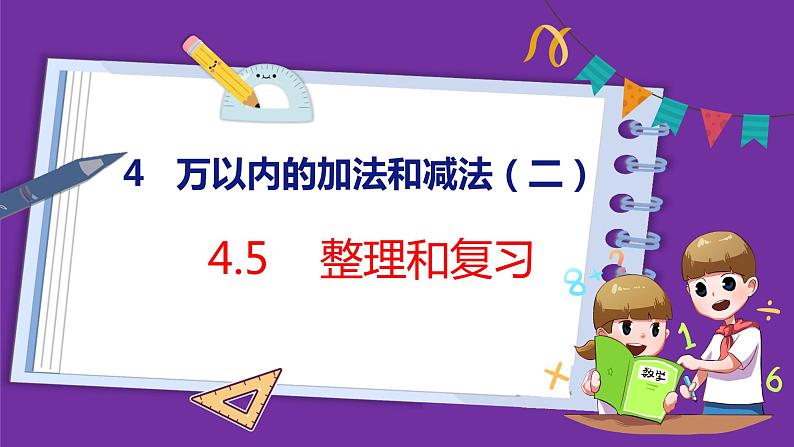 4 万以内的加法和减法（二）

4.5 整理和复习

数学